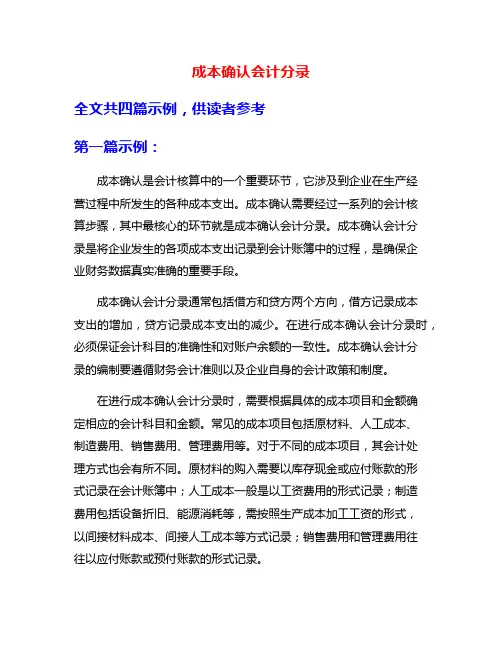 成本确认会计分录

全文共四篇示例，供读者参考

第一篇示例：

成本确认是会计核算中的一个重要环节，它涉及到企业在生产经营过程中所发生的各种成本支出。成本确认需要经过一系列的会计核算步骤，其中最核心的环节就是成本确认会计分录。成本确认会计分录是将企业发生的各项成本支出记录到会计账簿中的过程，是确保企业财务数据真实准确的重要手段。

成本确认会计分录通常包括借方和贷方两个方向，借方记录成本支出的增加，贷方记录成本支出的减少。在进行成本确认会计分录时，必须保证会计科目的准确性和对账户余额的一致性。成本确认会计分录的编制要遵循财务会计准则以及企业自身的会计政策和制度。

在进行成本确认会计分录时，需要根据具体的成本项目和金额确定相应的会计科目和金额。常见的成本项目包括原材料、人工成本、制造费用、销售费用、管理费用等。对于不同的成本项目，其会计处理方式也会有所不同。原材料的购入需要以库存现金或应付账款的形式记录在会计账簿中；人工成本一般是以工资费用的形式记录；制造费用包括设备折旧、能源消耗等，需按照生产成本加工工资的形式，以间接材料成本、间接人工成本等方式记录；销售费用和管理费用往往以应付账款或预付账款的形式记录。